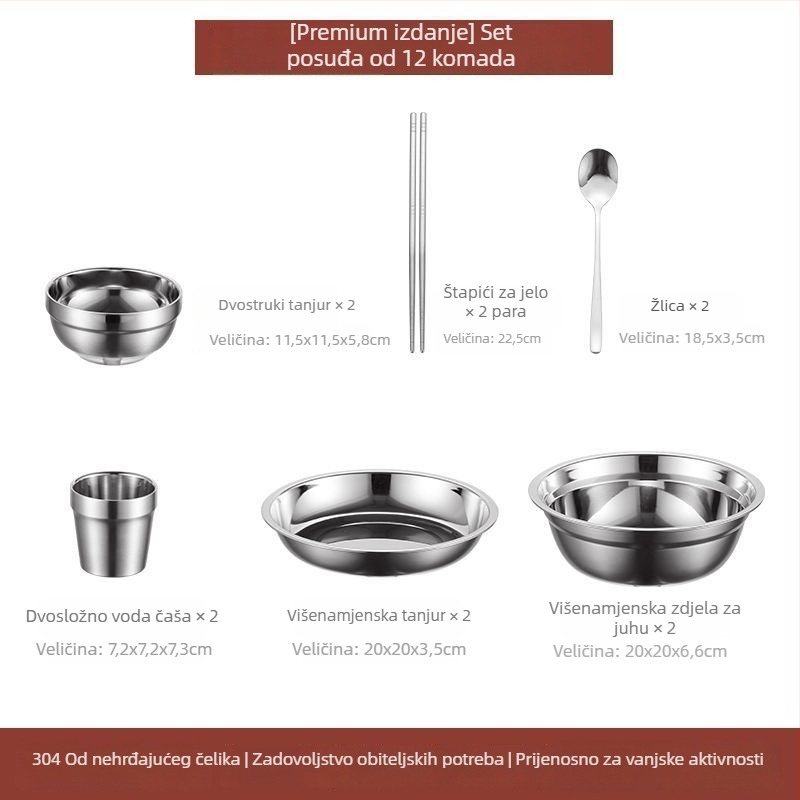 [Premium izdanje] Set posuđa od 12 komada

Dvostruki tanjur × 2
Veličina: 11,5x11,5x5,8cm

Štapići za jelo × 2 para
Veličina: 22,5cm

Žlica × 2
Veličina: 18,5x3,5cm

Dvosložno voda čaša × 2
Veličina: 7,2x7,2x7,3cm

Višenamjenska tanjur × 2
Veličina: 20x20x3,5cm

Višenamjenska zdjela za juhu × 2
Veličina: 20x20x6,6cm

304 Od nehrđajućeg čelika | Zadovoljstvo obiteljskih potreba | Prijenosno za vanjske aktivnosti